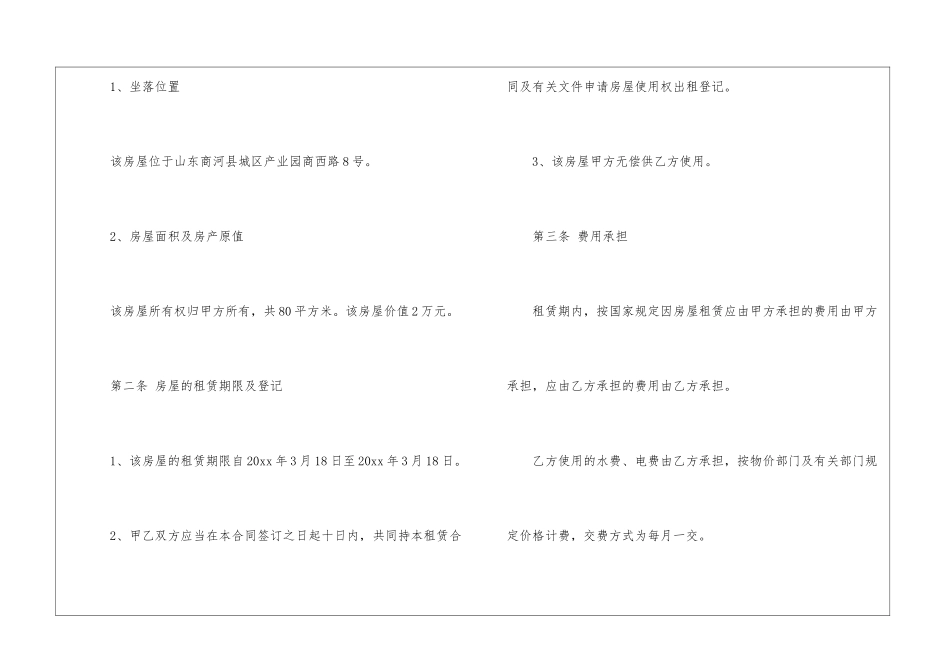 1、坐落位置

该房屋位于山东商河县城区产业园商西路8号。

2、房屋面积及房产原值

该房屋所有权归甲方所有，共80平方米。该房屋价值2万元。

第二条 房屋的租赁期限及登记

1、该房屋的租赁期限自20xx年3月18日至20xx年3月18日。

2、甲乙双方应当在本合同签订之日起十日内，共同持本租赁合同及有关文件申请房屋使用权出租登记。

3、该房屋甲方无偿供乙方使用。

第三条 费用承担

租赁期内，按国家规定因房屋租赁应由甲方承担的费用由甲方承担，应由乙方承担的费用由乙方承担。

乙方使用的水费、电费由乙方承担，按物价部门及有关部门规定价格计费，交费方式为每月一交。